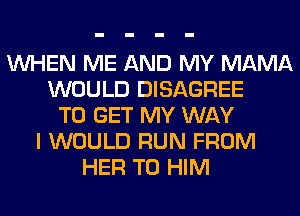 - - - -
WHEN ME AND MY MAMA
WOULD DISAGREE
TO GET MY WAY
I WOULD RUN FROM
HER TO HIM